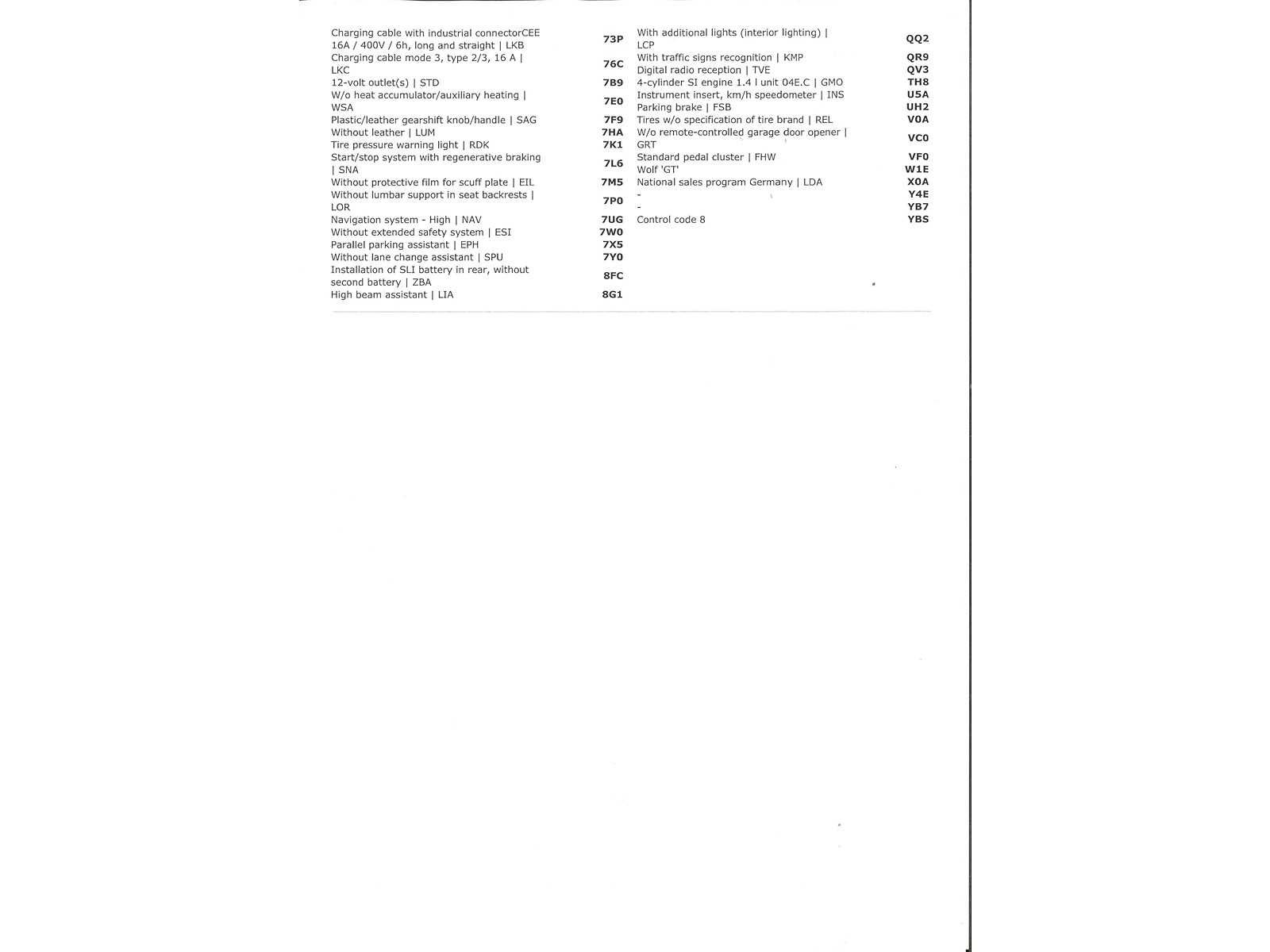 Charging cable with industrial connectorCEE 16A / 400V / 6h, long and straight | LKB 73P
Charging cable mode 3, type 2/3, 16 A | LKC 76C
12-volt outlet(s) | STD 7B9
W/o heat accumulator/auxiliary heating | WSA 7E0
Plastic/leather gearshift knob/handle | SAG 7F9
Without leather | LUM 7HA
Tire pressure warning light | RDK 7K1
Start/stop system with regenerative braking | SNA 7L6
Without protective film for scuff plate | EIL 7M5
Without lumbar support in seat backrests | LOR 7P0
Navigation system - High | NAV 7UG
Without extended safety system | ESI 7W0
Parallel parking assistant | EPH 7X5
Without lane change assistant | SPU 7Y0
Installation of SLI battery in rear, without second battery | ZBA 8FC
High beam assistant | LIA 8G1

With additional lights (interior lighting) | LCP QQ2
With traffic signs recognition | KMP QR9
Digital radio reception | TVE QV3
4-cylinder SI engine 1.4 l unit 04E.C | GMO TH8
Instrument insert, km/h speedometer | INS U5A
Parking brake | FSB UH2
Tires w/o specification of tire brand | REL V0A
W/o remote-controlled garage door opener | GRT VC0
Standard pedal cluster | FHW VF0
Wolf 'GT' W1E
National sales program Germany | LDA X0A
- Y4E
- YB7
Control code 8 YBS